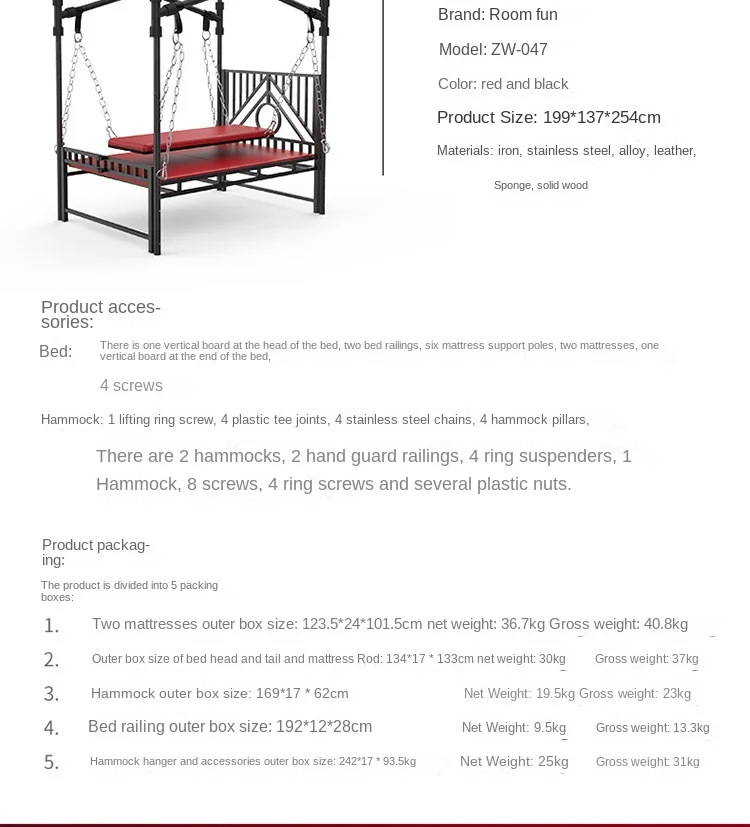 Brand: Room fun

Model: ZW-047

Color: red and black

Product Size: 199*137*254cm

Materials: iron, stainless steel, alloy, leather,

Sponge, solid wood

Product accessories:

Bed: There is one vertical board at the head of the bed, two bed railings, six mattress support poles, two mattresses, one vertical board at the end of the bed,

4 screws

Hammock: 1 lifting ring screw, 4 plastic tee joints, 4 stainless steel chains, 4 hammock pillars,

There are 2 hammocks, 2 hand guard railings, 4 ring suspenders, 1 Hammock, 8 screws, 4 ring screws and several plastic nuts.

Product packaging:

The product is divided into 5 packing boxes:

1. Two mattresses outer box size: 123.5*24*101.5cm net weight: 36.7kg Gross weight: 40.8kg

2. Outer box size of bed head and tail and mattress Rod: 134*17 * 133cm net weight: 30kg Gross weight: 37kg

3. Hammock outer box size: 169*17 * 62cm Net Weight: 19.5kg Gross weight: 23kg

4. Bed railing outer box size: 192*12*28cm Net Weight: 9.5kg Gross weight: 13.3kg

5. Hammock hanger and accessories outer box size: 242*17 * 93.5kg Net Weight: 25kg Gross weight: 31kg